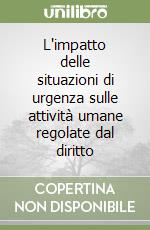 unilibro

L'impatto delle situazioni di urgenza sulle attività umane regolate dal diritto

COPERTINA NON DISPONIBILE